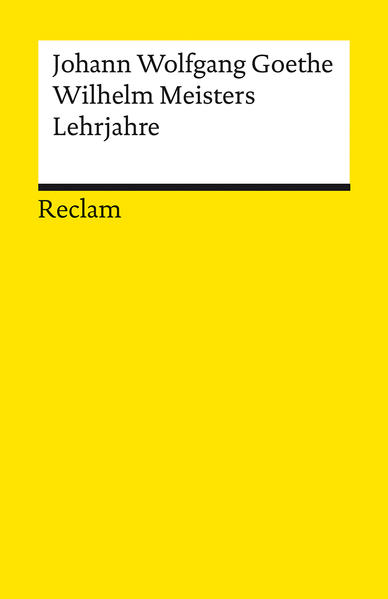 Johann Wolfgang Goethe
Wilhelm Meisters
Lehrjahre

Reclam